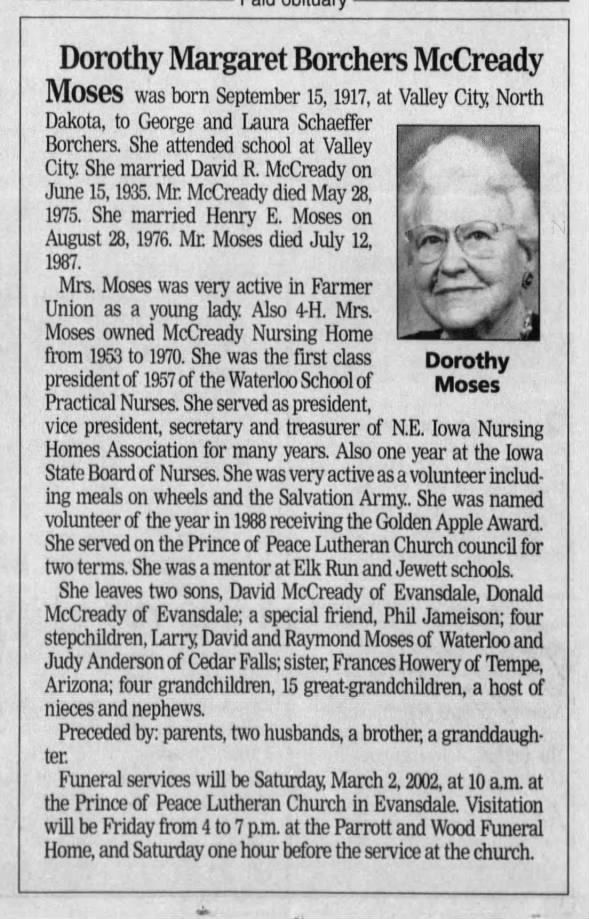 Paid obituary

Dorothy Margaret Borchers McCready Moses was born September 15, 1917, at Valley City, North Dakota, to George and Laura Schaeffer Borchers. She attended school at Valley City. She married David R. McCready on June 15, 1935. Mr. McCready died May 28, 1975. She married Henry E. Moses on August 28, 1976. Mr. Moses died July 12, 1987.

Dorothy Moses

Mrs. Moses was very active in Farmer Union as a young lady. Also 4-H. Mrs. Moses owned McCready Nursing Home from 1953 to 1970. She was the first class president of 1957 of the Waterloo School of Practical Nurses. She served as president, vice president, secretary and treasurer of N.E. Iowa Nursing Homes Association for many years. Also one year at the Iowa State Board of Nurses. She was very active as a volunteer including meals on wheels and the Salvation Army.. She was named volunteer of the year in 1988 receiving the Golden Apple Award. She served on the Prince of Peace Lutheran Church council for two terms. She was a mentor at Elk Run and Jewett schools.

She leaves two sons, David McCready of Evansdale, Donald McCready of Evansdale; a special friend, Phil Jameison; four stepchildren, Larry, David and Raymond Moses of Waterloo and Judy Anderson of Cedar Falls; sister, Frances Howery of Tempe, Arizona; four grandchildren, 15 great-grandchildren, a host of nieces and nephews.

Preceded by: parents, two husbands, a brother, a granddaughter.

Funeral services will be Saturday, March 2, 2002, at 10 a.m. at the Prince of Peace Lutheran Church in Evansdale. Visitation will be Friday from 4 to 7 p.m. at the Parrott and Wood Funeral Home, and Saturday one hour before the service at the church.